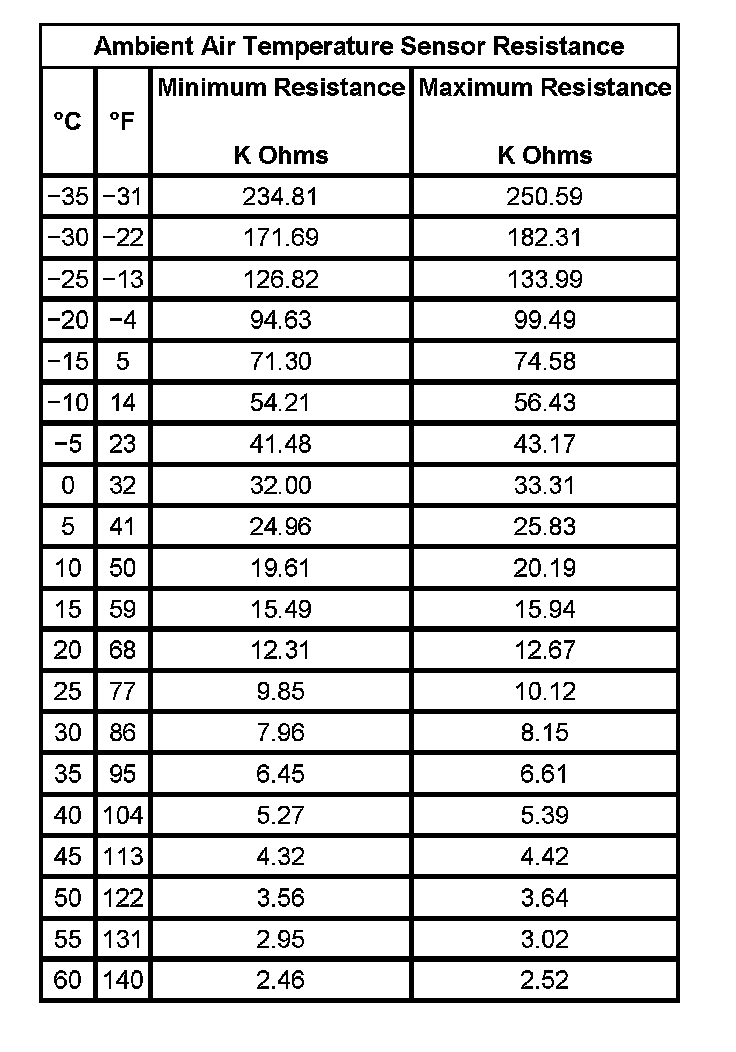 Ambient Air Temperature Sensor Resistance

| °C | °F | Minimum Resistance K Ohms | Maximum Resistance K Ohms |
|---|---|---|---|
| −35 | −31 | 234.81 | 250.59 |
| −30 | −22 | 171.69 | 182.31 |
| −25 | −13 | 126.82 | 133.99 |
| −20 | −4 | 94.63 | 99.49 |
| −15 | 5 | 71.30 | 74.58 |
| −10 | 14 | 54.21 | 56.43 |
| −5 | 23 | 41.48 | 43.17 |
| 0 | 32 | 32.00 | 33.31 |
| 5 | 41 | 24.96 | 25.83 |
| 10 | 50 | 19.61 | 20.19 |
| 15 | 59 | 15.49 | 15.94 |
| 20 | 68 | 12.31 | 12.67 |
| 25 | 77 | 9.85 | 10.12 |
| 30 | 86 | 7.96 | 8.15 |
| 35 | 95 | 6.45 | 6.61 |
| 40 | 104 | 5.27 | 5.39 |
| 45 | 113 | 4.32 | 4.42 |
| 50 | 122 | 3.56 | 3.64 |
| 55 | 131 | 2.95 | 3.02 |
| 60 | 140 | 2.46 | 2.52 |